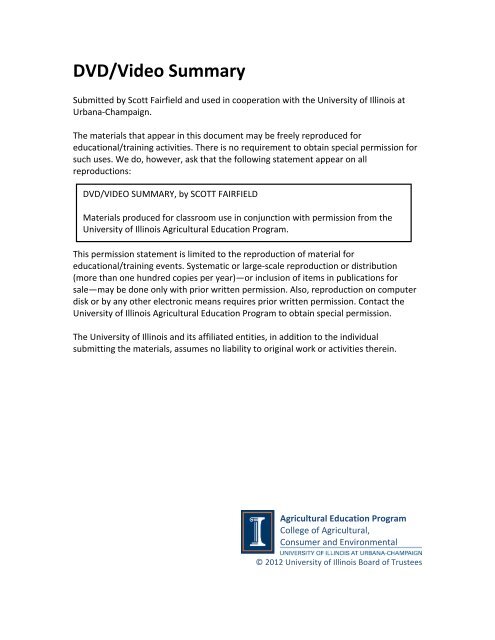 DVD/Video Summary

Submitted by Scott Fairfield and used in cooperation with the University of Illinois at Urbana-Champaign.

The materials that appear in this document may be freely reproduced for educational/training activities. There is no requirement to obtain special permission for such uses. We do, however, ask that the following statement appear on all reproductions:

DVD/VIDEO SUMMARY, by SCOTT FAIRFIELD

Materials produced for classroom use in conjunction with permission from the University of Illinois Agricultural Education Program.

This permission statement is limited to the reproduction of material for educational/training events. Systematic or large-scale reproduction or distribution (more than one hundred copies per year)—or inclusion of items in publications for sale—may be done only with prior written permission. Also, reproduction on computer disk or by any other electronic means requires prior written permission. Contact the University of Illinois Agricultural Education Program to obtain special permission.

The University of Illinois and its affiliated entities, in addition to the individual submitting the materials, assumes no liability to original work or activities therein.

I

Agricultural Education Program
College of Agricultural, Consumer and Environmental
UNIVERSITY OF ILLINOIS AT URBANA-CHAMPAIGN
© 2012 University of Illinois Board of Trustees